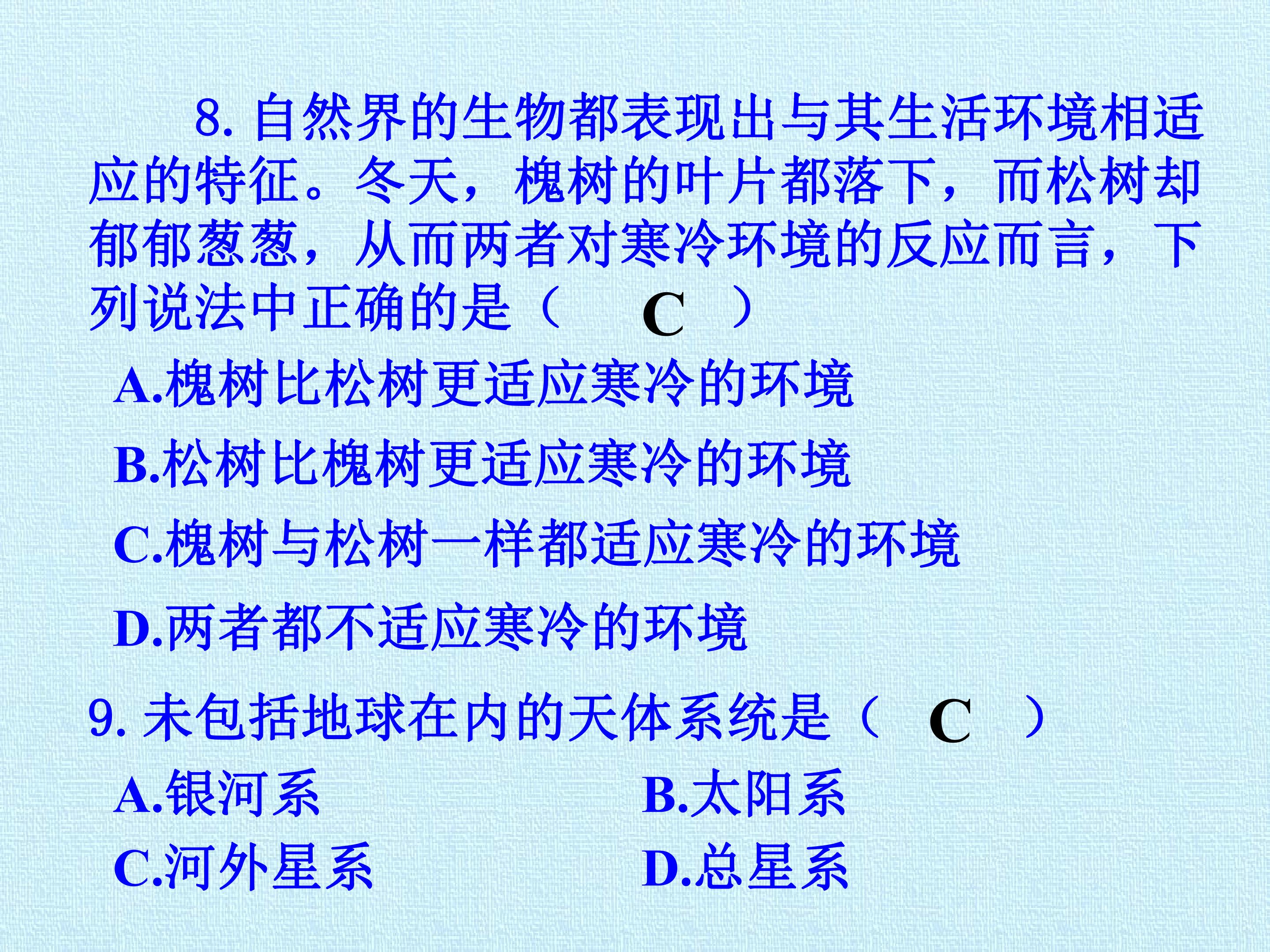 8.自然界的生物都表现出与其生活环境相适应的特征。冬天，槐树的叶片都落下，而松树却郁郁葱葱，从而两者对寒冷环境的反应而言，下列说法中正确的是（ C ）

A.槐树比松树更适应寒冷的环境

B.松树比槐树更适应寒冷的环境

C.槐树与松树一样都适应寒冷的环境

D.两者都不适应寒冷的环境

9.未包括地球在内的天体系统是（ C ）

A.银河系 B.太阳系

C.河外星系 D.总星系